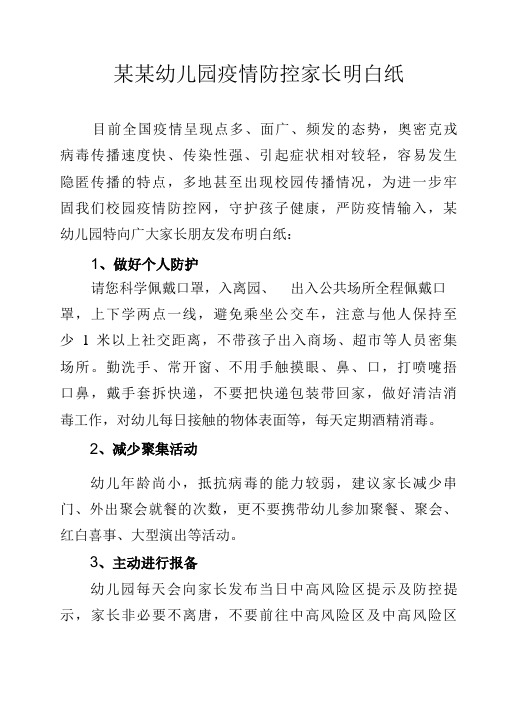 某某幼儿园疫情防控家长明白纸

目前全国疫情呈现点多、面广、频发的态势，奥密克戎病毒传播速度快、传染性强、引起症状相对较轻，容易发生隐匿传播的特点，多地甚至出现校园传播情况，为进一步牢固我们校园疫情防控网，守护孩子健康，严防疫情输入，某幼儿园特向广大家长朋友发布明白纸：

1、做好个人防护

请您科学佩戴口罩，入离园、 出入公共场所全程佩戴口罩，上下学两点一线，避免乘坐公交车，注意与他人保持至少 1 米以上社交距离，不带孩子出入商场、超市等人员密集场所。勤洗手、常开窗、不用手触摸眼、鼻、口，打喷嚏捂口鼻，戴手套拆快递，不要把快递包装带回家，做好清洁消毒工作，对幼儿每日接触的物体表面等，每天定期酒精消毒。

2、减少聚集活动

幼儿年龄尚小，抵抗病毒的能力较弱，建议家长减少串门、外出聚会就餐的次数，更不要携带幼儿参加聚餐、聚会、红白喜事、大型演出等活动。

3、主动进行报备

幼儿园每天会向家长发布当日中高风险区提示及防控提示，家长非必要不离唐，不要前往中高风险区及中高风险区